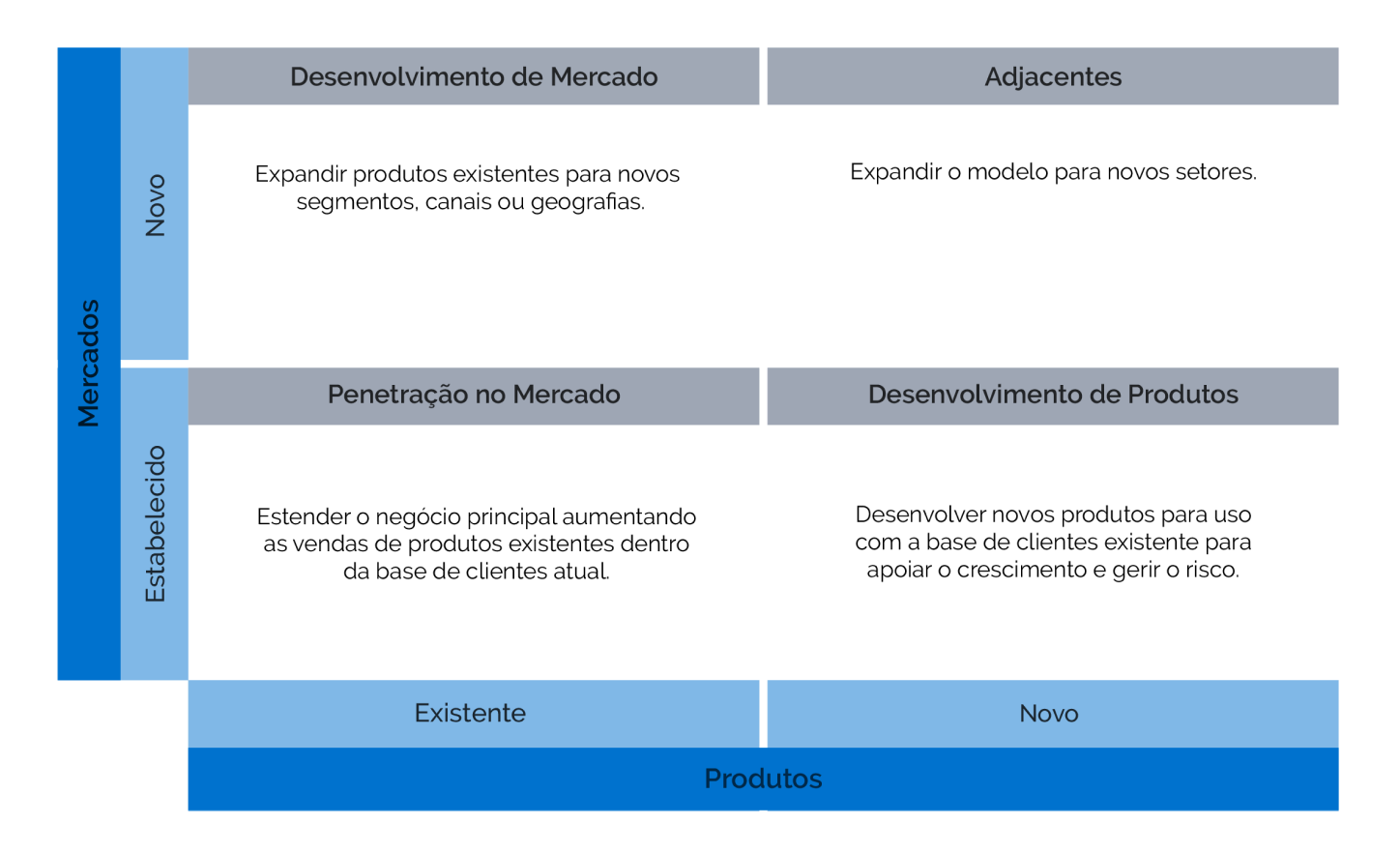 Mercados

Novo

Desenvolvimento de Mercado

Expandir produtos existentes para novos segmentos, canais ou geografias.

Adjacentes

Expandir o modelo para novos setores.

Estabelecido

Penetração no Mercado

Estender o negócio principal aumentando as vendas de produtos existentes dentro da base de clientes atual.

Desenvolvimento de Produtos

Desenvolver novos produtos para uso com a base de clientes existente para apoiar o crescimento e gerir o risco.

Existente

Novo

Produtos